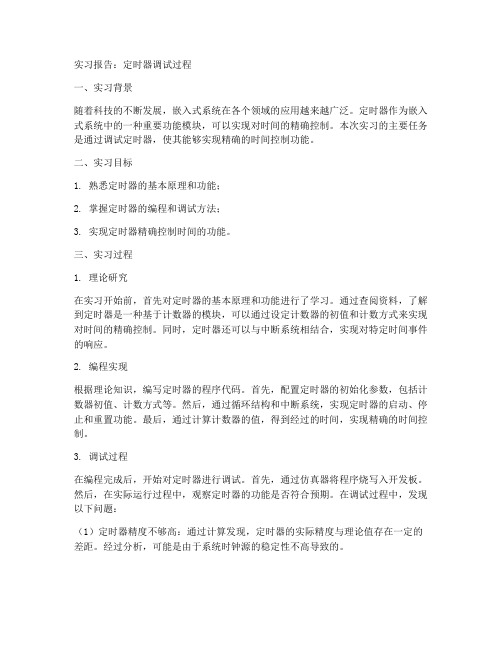 实习报告：定时器调试过程

一、实习背景

随着科技的不断发展，嵌入式系统在各个领域的应用越来越广泛。定时器作为嵌入式系统中的一种重要功能模块，可以实现对时间的精确控制。本次实习的主要任务是通过调试定时器，使其能够实现精确的时间控制功能。

二、实习目标

1. 熟悉定时器的基本原理和功能；

2. 掌握定时器的编程和调试方法；

3. 实现定时器精确控制时间的功能。

三、实习过程

1. 理论研究

在实习开始前，首先对定时器的基本原理和功能进行了学习。通过查阅资料，了解到定时器是一种基于计数器的模块，可以通过设定计数器的初值和计数方式来实现对时间的精确控制。同时，定时器还可以与中断系统相结合，实现对特定时间事件的响应。

2. 编程实现

根据理论知识，编写定时器的程序代码。首先，配置定时器的初始化参数，包括计数器初值、计数方式等。然后，通过循环结构和中断系统，实现定时器的启动、停止和重置功能。最后，通过计算计数器的值，得到经过的时间，实现精确的时间控制。

3. 调试过程

在编程完成后，开始对定时器进行调试。首先，通过仿真器将程序烧写入开发板。然后，在实际运行过程中，观察定时器的功能是否符合预期。在调试过程中，发现以下问题：

（1）定时器精度不够高：通过计算发现，定时器的实际精度与理论值存在一定的差距。经过分析，可能是由于系统时钟源的稳定性不高导致的。